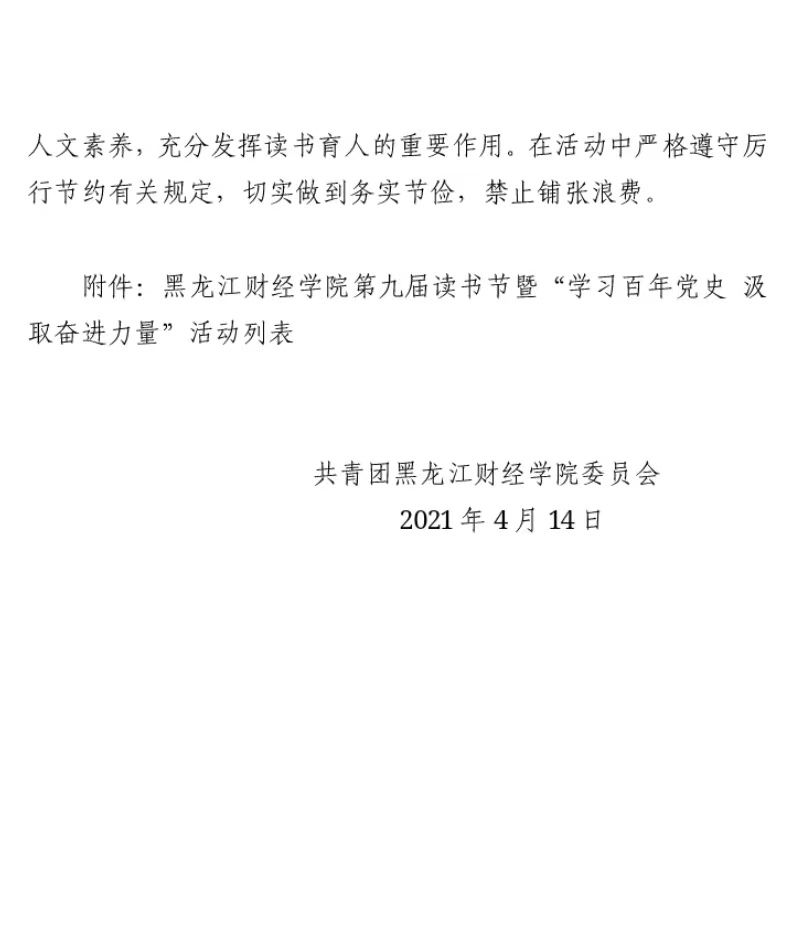 人文素养，充分发挥读书育人的重要作用。在活动中严格遵守厉行节约有关规定，切实做到务实节俭，禁止铺张浪费。

附件：黑龙江财经学院第九届读书节暨“学习百年党史 汲取奋进力量”活动列表

共青团黑龙江财经学院委员会
2021年4月14日